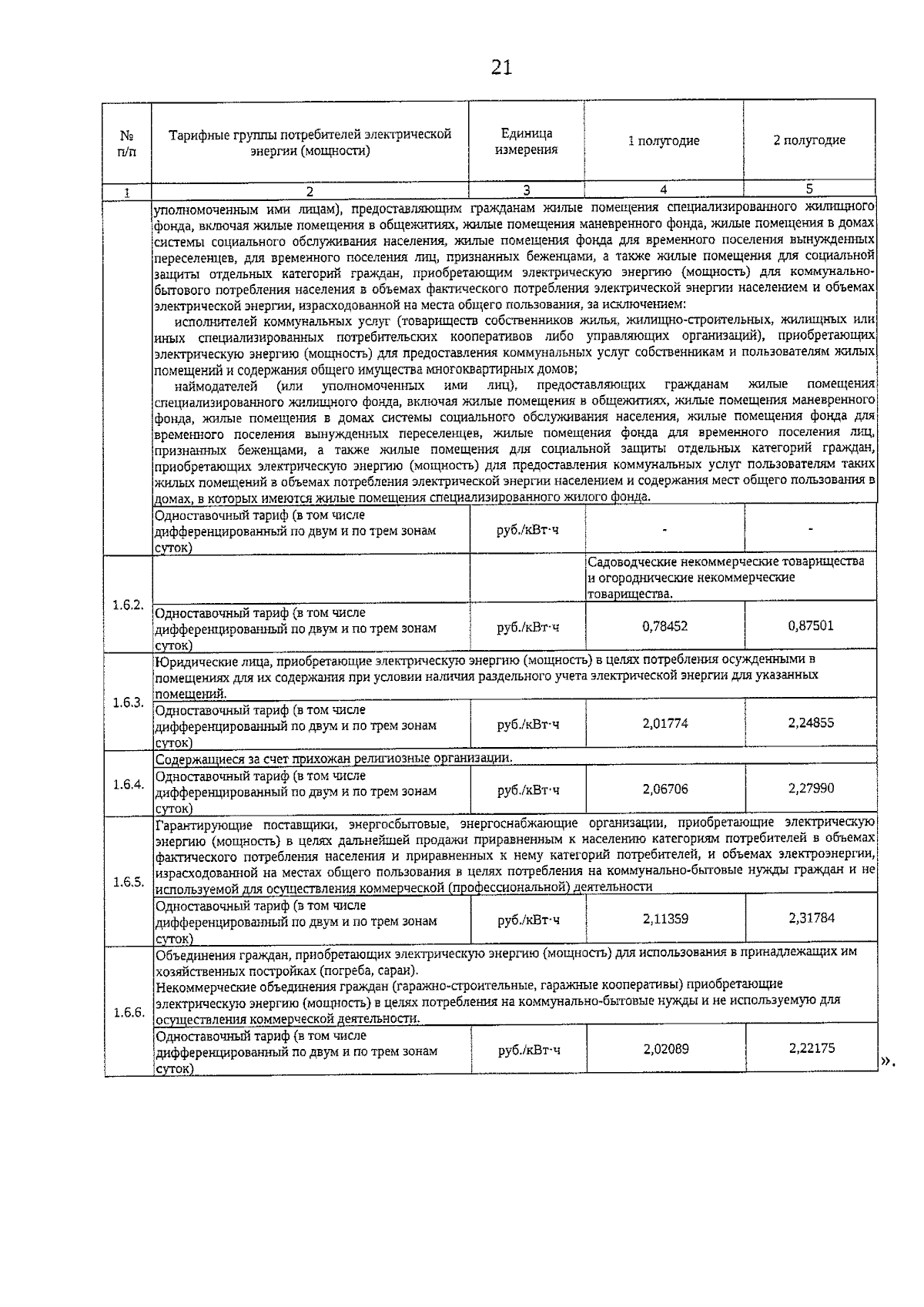 21

| № п/п | Тарифные группы потребителей электрической энергии (мощности) | Единица измерения | 1 полугодие | 2 полугодие |
|---|---|---|---|---|
| 1 | 2 | 3 | 4 | 5 |
| | уполномоченным ими лицам), предоставляющим гражданам жилые помещения специализированного жилищного фонда, включая жилые помещения в общежитиях, жилые помещения маневренного фонда, жилые помещения в домах системы социального обслуживания населения, жилые помещения фонда для временного поселения вынужденных переселенцев, для временного поселения лиц, признанных беженцами, а также жилые помещения для социальной защиты отдельных категорий граждан, приобретающим электрическую энергию (мощность) для коммунально-бытового потребления населения в объемах фактического потребления электрической энергии населением и объемах электрической энергии, израсходованной на места общего пользования, за исключением: исполнителей коммунальных услуг (товариществ собственников жилья, жилищно-строительных, жилищных или иных специализированных потребительских кооперативов либо управляющих организаций), приобретающих электрическую энергию (мощность) для предоставления коммунальных услуг собственникам и пользователям жилых помещений и содержания общего имущества многоквартирных домов; наймодателей (или уполномоченных ими лиц), предоставляющих гражданам жилые помещения специализированного жилищного фонда, включая жилые помещения в общежитиях, жилые помещения маневренного фонда, жилые помещения в домах системы социального обслуживания населения, жилые помещения фонда для временного поселения вынужденных переселенцев, жилые помещения фонда для временного поселения лиц, признанных беженцами, а также жилые помещения для социальной защиты отдельных категорий граждан, приобретающих электрическую энергию (мощность) для предоставления коммунальных услуг пользователям таких жилых помещений в объемах потребления электрической энергии населением и содержания мест общего пользования в домах, в которых имеются жилые помещения специализированного жилого фонда. | | | |
| | Одноставочный тариф (в том числе дифференцированный по двум и по трем зонам суток) | руб./кВт·ч | - | - |
| 1.6.2. | | | Садоводческие некоммерческие товарищества и огороднические некоммерческие товарищества. | |
| | Одноставочный тариф (в том числе дифференцированный по двум и по трем зонам суток) | руб./кВт·ч | 0,78452 | 0,87501 |
| 1.6.3. | Юридические лица, приобретающие электрическую энергию (мощность) в целях потребления осужденными в помещениях для их содержания при условии наличия раздельного учета электрической энергии для указанных помещений. | | | |
| | Одноставочный тариф (в том числе дифференцированный по двум и по трем зонам суток) | руб./кВт·ч | 2,01774 | 2,24855 |
| 1.6.4. | Содержащиеся за счет прихожан религиозные организации. | | | |
| | Одноставочный тариф (в том числе дифференцированный по двум и по трем зонам суток) | руб./кВт·ч | 2,06706 | 2,27990 |
| 1.6.5. | Гарантирующие поставщики, энергосбытовые, энергоснабжающие организации, приобретающие электрическую энергию (мощность) в целях дальнейшей продажи приравненным к населению категориям потребителей в объемах фактического потребления населения и приравненных к нему категорий потребителей, и объемах электроэнергии, израсходованной на местах общего пользования в целях потребления на коммунально-бытовые нужды граждан и не используемой для осуществления коммерческой (профессиональной) деятельности | | | |
| | Одноставочный тариф (в том числе дифференцированный по двум и по трем зонам суток) | руб./кВт·ч | 2,11359 | 2,31784 |
| 1.6.6. | Объединения граждан, приобретающих электрическую энергию (мощность) для использования в принадлежащих им хозяйственных постройках (погреба, сараи). Некоммерческие объединения граждан (гаражно-строительные, гаражные кооперативы) приобретающие электрическую энергию (мощность) в целях потребления на коммунально-бытовые нужды и не используемую для осуществления коммерческой деятельности. | | | |
| | Одноставочный тариф (в том числе дифференцированный по двум и по трем зонам суток) | руб./кВт·ч | 2,02089 | 2,22175 |

».